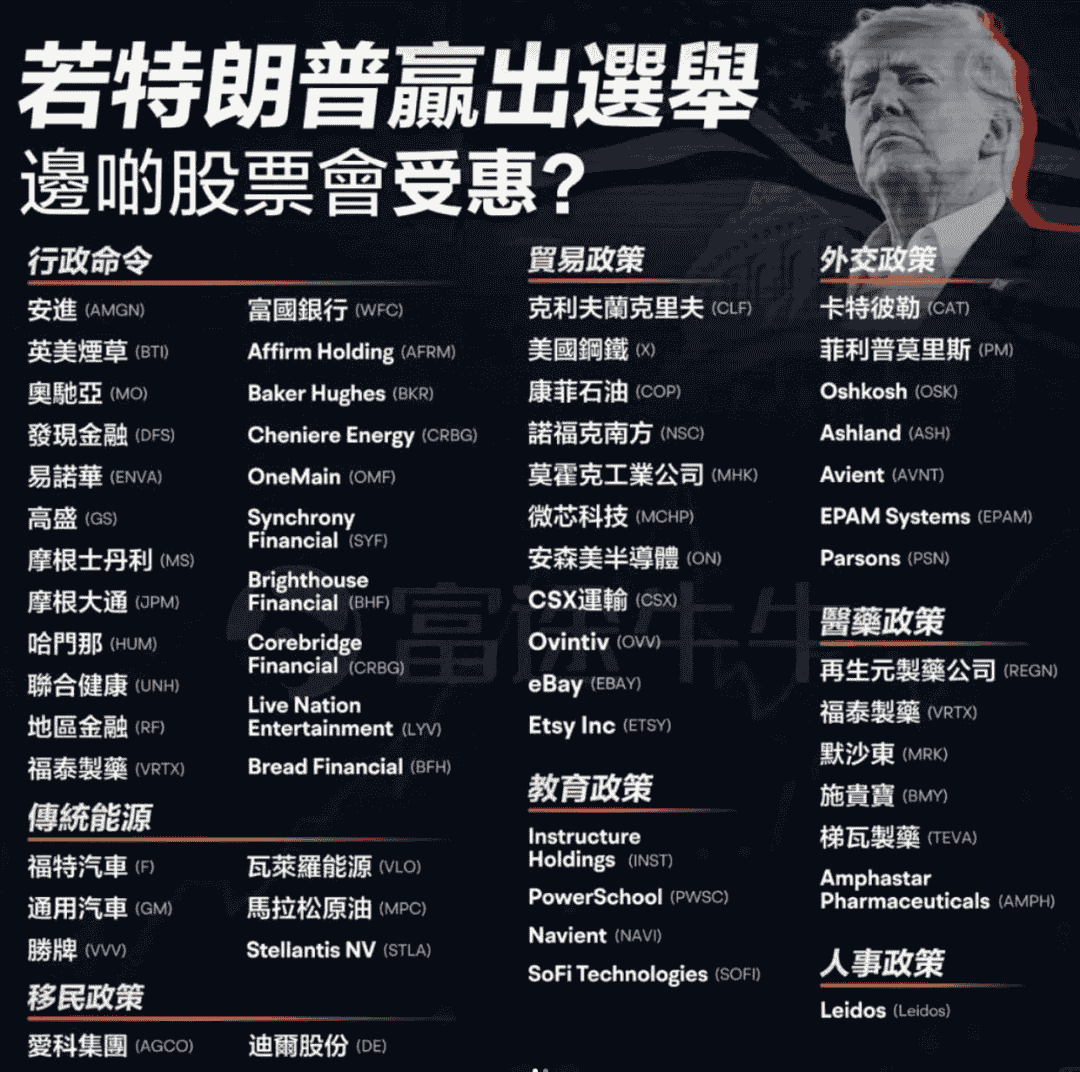 若特朗普贏出選舉
邊啲股票會受惠?

行政命令
安進 (AMGN)
英美煙草 (BTI)
奧馳亞 (MO)
發現金融 (DFS)
易諾華 (ENVA)
高盛 (GS)
摩根士丹利 (MS)
摩根大通 (JPM)
哈門那 (HUM)
聯合健康 (UNH)
地區金融 (RF)
福泰製藥 (VRTX)

富國銀行 (WFC)
Affirm Holding (AFRM)
Baker Hughes (BKR)
Cheniere Energy (CRBG)
OneMain (OMF)
Synchrony Financial (SYF)
Brighthouse Financial (BHF)
Corebridge Financial (CRBG)
Live Nation Entertainment (LYV)
Bread Financial (BFH)

傳統能源
福特汽車 (F)
通用汽車 (GM)
勝牌 (VVV)

瓦萊羅能源 (VLO)
馬拉松原油 (MPC)
Stellantis NV (STLA)

移民政策
愛科集團 (AGCO)
迪爾股份 (DE)

貿易政策
克利夫蘭克里夫 (CLF)
美國鋼鐵 (X)
康菲石油 (COP)
諾福克南方 (NSC)
莫霍克工業公司 (MHK)
微芯科技 (MCHP)
安森美半導體 (ON)
CSX運輸 (CSX)
Ovintiv (OVV)
eBay (EBAY)
Etsy Inc (ETSY)

教育政策
Instructure Holdings (INST)
PowerSchool (PWSC)
Navient (NAVI)
SoFi Technologies (SOFI)

外交政策
卡特彼勒 (CAT)
菲利普莫里斯 (PM)
Oshkosh (OSK)
Ashland (ASH)
Avient (AVNT)
EPAM Systems (EPAM)
Parsons (PSN)

醫藥政策
再生元製藥公司 (REGN)
福泰製藥 (VRTX)
默沙東 (MRK)
施貴寶 (BMY)
梯瓦製藥 (TEVA)
Amphastar Pharmaceuticals (AMPH)

人事政策
Leidos (Leidos)

富途牛牛